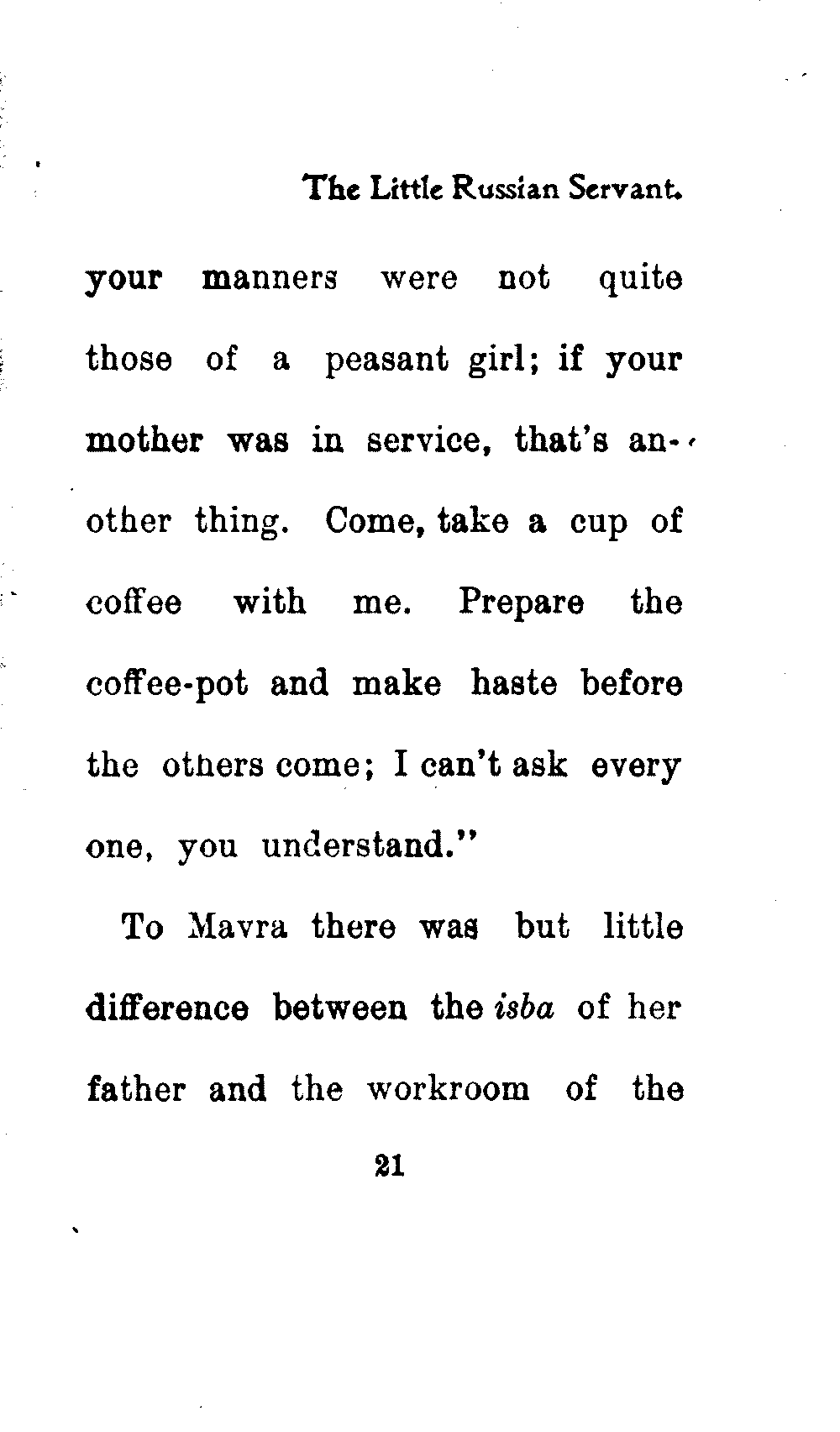 The Little Russian Servant.

your manners were not quite those of a peasant girl; if your mother was in service, that's another thing. Come, take a cup of coffee with me. Prepare the coffee-pot and make haste before the others come; I can't ask every one, you understand."

To Mavra there was but little difference between the isba of her father and the workroom of the

21